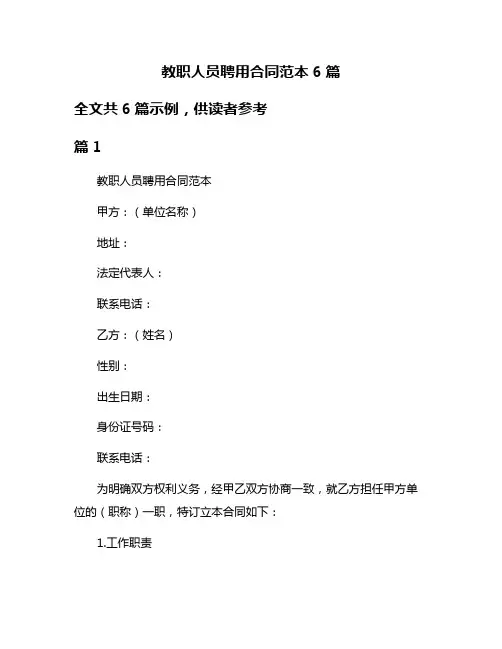 教职人员聘用合同范本 6 篇

全文共 6 篇示例，供读者参考

篇 1

教职人员聘用合同范本

甲方：（单位名称）

地址：

法定代表人：

联系电话：

乙方：（姓名）

性别：

出生日期：

身份证号码：

联系电话：

为明确双方权利义务，经甲乙双方协商一致，就乙方担任甲方单位的（职称）一职，特订立本合同如下：

1.工作职责